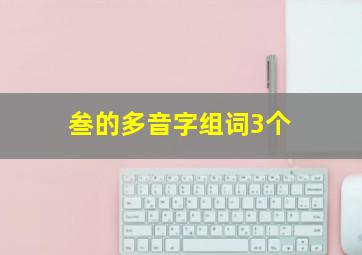 叁的多音字组词3个